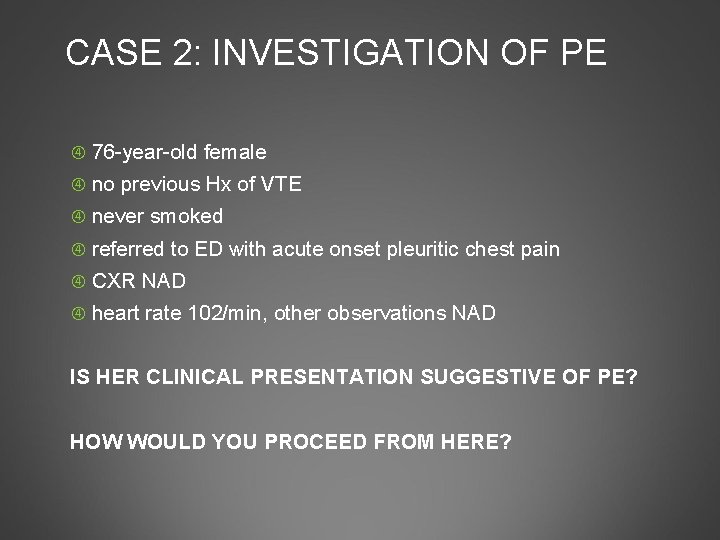 CASE 2: INVESTIGATION OF PE

④ 76-year-old female
④ no previous Hx of VTE
④ never smoked
④ referred to ED with acute onset pleuritic chest pain
④ CXR NAD
④ heart rate 102/min, other observations NAD

IS HER CLINICAL PRESENTATION SUGGESTIVE OF PE?

HOW WOULD YOU PROCEED FROM HERE?